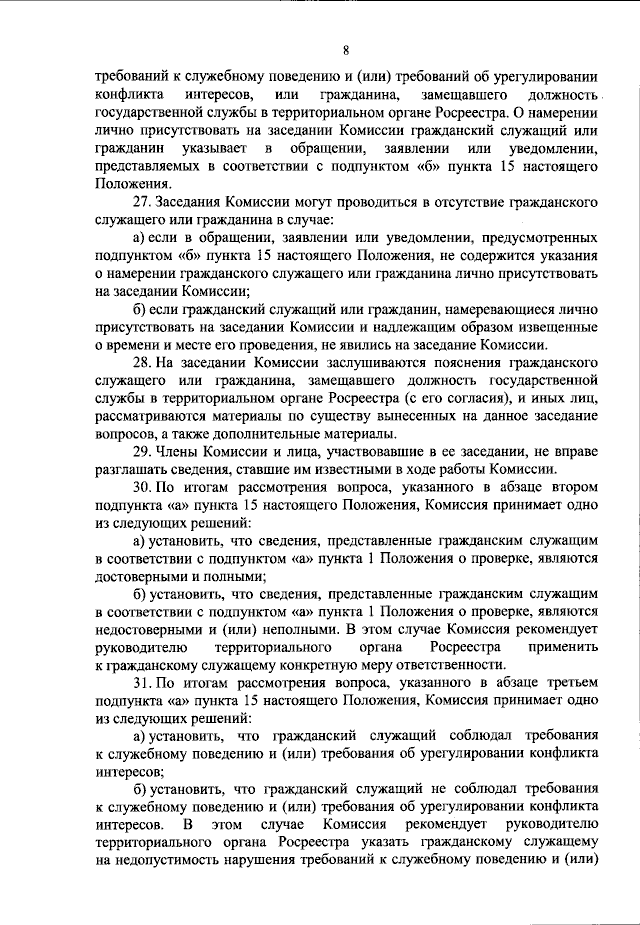 8

требований к служебному поведению и (или) требований об урегулировании конфликта интересов, или гражданина, замещавшего должность государственной службы в территориальном органе Росреестра. О намерении лично присутствовать на заседании Комиссии гражданский служащий или гражданин указывает в обращении, заявлении или уведомлении, представляемых в соответствии с подпунктом «б» пункта 15 настоящего Положения.

27. Заседания Комиссии могут проводиться в отсутствие гражданского служащего или гражданина в случае:

а) если в обращении, заявлении или уведомлении, предусмотренных подпунктом «б» пункта 15 настоящего Положения, не содержится указания о намерении гражданского служащего или гражданина лично присутствовать на заседании Комиссии;

б) если гражданский служащий или гражданин, намеревающиеся лично присутствовать на заседании Комиссии и надлежащим образом извещенные о времени и месте его проведения, не явились на заседание Комиссии.

28. На заседании Комиссии заслушиваются пояснения гражданского служащего или гражданина, замещавшего должность государственной службы в территориальном органе Росреестра (с его согласия), и иных лиц, рассматриваются материалы по существу вынесенных на данное заседание вопросов, а также дополнительные материалы.

29. Члены Комиссии и лица, участвовавшие в ее заседании, не вправе разглашать сведения, ставшие им известными в ходе работы Комиссии.

30. По итогам рассмотрения вопроса, указанного в абзаце втором подпункта «а» пункта 15 настоящего Положения, Комиссия принимает одно из следующих решений:

а) установить, что сведения, представленные гражданским служащим в соответствии с подпунктом «а» пункта 1 Положения о проверке, являются достоверными и полными;

б) установить, что сведения, представленные гражданским служащим в соответствии с подпунктом «а» пункта 1 Положения о проверке, являются недостоверными и (или) неполными. В этом случае Комиссия рекомендует руководителю территориального органа Росреестра применить к гражданскому служащему конкретную меру ответственности.

31. По итогам рассмотрения вопроса, указанного в абзаце третьем подпункта «а» пункта 15 настоящего Положения, Комиссия принимает одно из следующих решений:

а) установить, что гражданский служащий соблюдал требования к служебному поведению и (или) требования об урегулировании конфликта интересов;

б) установить, что гражданский служащий не соблюдал требования к служебному поведению и (или) требования об урегулировании конфликта интересов. В этом случае Комиссия рекомендует руководителю территориального органа Росреестра указать гражданскому служащему на недопустимость нарушения требований к служебному поведению и (или)